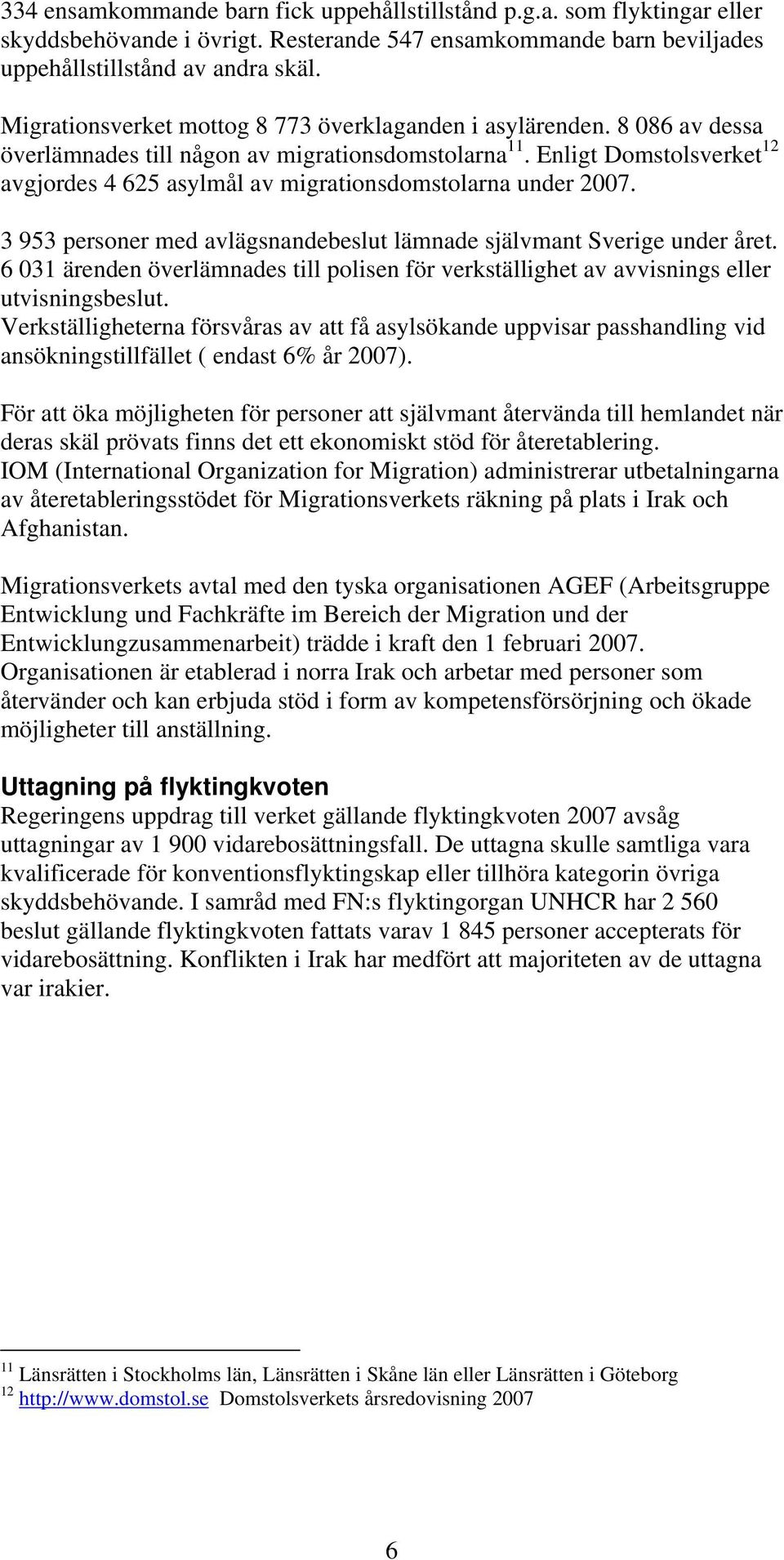 334 ensamkommande barn fick uppehållstillstånd p.g.a. som flyktingar eller skyddsbehövande i övrigt. Resterande 547 ensamkommande barn beviljades uppehållstillstånd av andra skäl.

Migrationsverket mottog 8 773 överklaganden i asylärenden. 8 086 av dessa överlämnades till någon av migrationsdomstolarna$^{11}$. Enligt Domstolsverket$^{12}$ avgjordes 4 625 asylmål av migrationsdomstolarna under 2007.

3 953 personer med avlägsnandebeslut lämnade självmant Sverige under året. 6 031 ärenden överlämnades till polisen för verkställighet av avvisnings eller utvisningsbeslut.
Verkställigheterna försvåras av att få asylsökande uppvisar passhandling vid ansökningstillfället ( endast 6% år 2007).

För att öka möjligheten för personer att självmant återvända till hemlandet när deras skäl prövats finns det ett ekonomiskt stöd för återetablering.
IOM (International Organization for Migration) administrerar utbetalningarna av återetableringsstödet för Migrationsverkets räkning på plats i Irak och Afghanistan.

Migrationsverkets avtal med den tyska organisationen AGEF (Arbeitsgruppe Entwicklung und Fachkräfte im Bereich der Migration und der Entwicklungzusammenarbeit) trädde i kraft den 1 februari 2007. Organisationen är etablerad i norra Irak och arbetar med personer som återvänder och kan erbjuda stöd i form av kompetensförsörjning och ökade möjligheter till anställning.

Uttagning på flyktingkvoten
Regeringens uppdrag till verket gällande flyktingkvoten 2007 avsåg uttagningar av 1 900 vidarebosättningsfall. De uttagna skulle samtliga vara kvalificerade för konventionsflyktingskap eller tillhöra kategorin övriga skyddsbehövande. I samråd med FN:s flyktingorgan UNHCR har 2 560 beslut gällande flyktingkvoten fattats varav 1 845 personer accepterats för vidarebosättning. Konflikten i Irak har medfört att majoriteten av de uttagna var irakier.

$^{11}$ Länsrätten i Stockholms län, Länsrätten i Skåne län eller Länsrätten i Göteborg
$^{12}$ http://www.domstol.se Domstolsverkets årsredovisning 2007

6